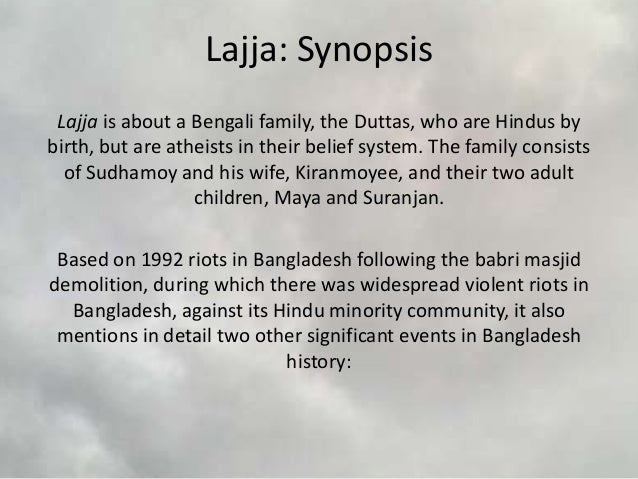 Lajja: Synopsis

Lajja is about a Bengali family, the Duttas, who are Hindus by birth, but are atheists in their belief system. The family consists of Sudhamoy and his wife, Kiranmoyee, and their two adult children, Maya and Suranjan.

Based on 1992 riots in Bangladesh following the babri masjid demolition, during which there was widespread violent riots in Bangladesh, against its Hindu minority community, it also mentions in detail two other significant events in Bangladesh history: